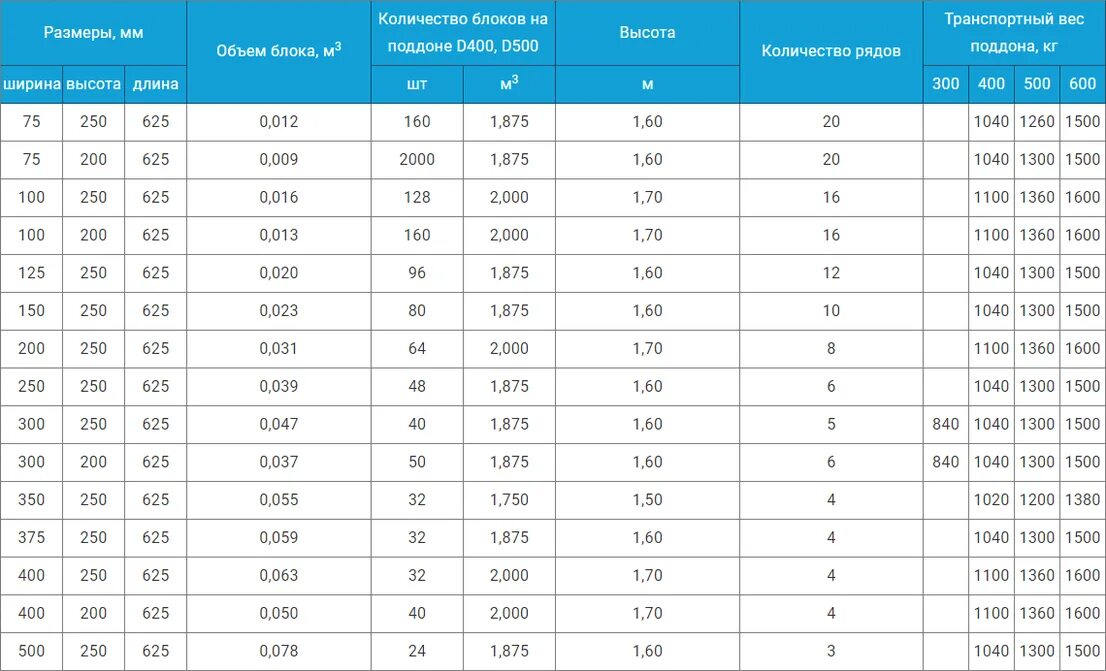 | Размеры, мм | | | Объем блока, м$^3$ | Количество блоков на поддоне D400, D500 | | Высота | Количество рядов | Транспортный вес поддона, кг | | | |
|---|---|---|---|---|---|---|---|---|---|---|---|
| ширина | высота | длина | | шт | м$^3$ | м | | 300 | 400 | 500 | 600 |
| 75 | 250 | 625 | 0,012 | 160 | 1,875 | 1,60 | 20 | | 1040 | 1260 | 1500 |
| 75 | 200 | 625 | 0,009 | 2000 | 1,875 | 1,60 | 20 | | 1040 | 1300 | 1500 |
| 100 | 250 | 625 | 0,016 | 128 | 2,000 | 1,70 | 16 | | 1100 | 1360 | 1600 |
| 100 | 200 | 625 | 0,013 | 160 | 2,000 | 1,70 | 16 | | 1100 | 1360 | 1600 |
| 125 | 250 | 625 | 0,020 | 96 | 1,875 | 1,60 | 12 | | 1040 | 1300 | 1500 |
| 150 | 250 | 625 | 0,023 | 80 | 1,875 | 1,60 | 10 | | 1040 | 1300 | 1500 |
| 200 | 250 | 625 | 0,031 | 64 | 2,000 | 1,70 | 8 | | 1100 | 1360 | 1600 |
| 250 | 250 | 625 | 0,039 | 48 | 1,875 | 1,60 | 6 | | 1040 | 1300 | 1500 |
| 300 | 250 | 625 | 0,047 | 40 | 1,875 | 1,60 | 5 | 840 | 1040 | 1300 | 1500 |
| 300 | 200 | 625 | 0,037 | 50 | 1,875 | 1,60 | 6 | 840 | 1040 | 1300 | 1500 |
| 350 | 250 | 625 | 0,055 | 32 | 1,750 | 1,50 | 4 | | 1020 | 1200 | 1380 |
| 375 | 250 | 625 | 0,059 | 32 | 1,875 | 1,60 | 4 | | 1040 | 1300 | 1500 |
| 400 | 250 | 625 | 0,063 | 32 | 2,000 | 1,70 | 4 | | 1100 | 1360 | 1600 |
| 400 | 200 | 625 | 0,050 | 40 | 2,000 | 1,70 | 4 | | 1100 | 1360 | 1600 |
| 500 | 250 | 625 | 0,078 | 24 | 1,875 | 1,60 | 3 | | 1040 | 1300 | 1500 |